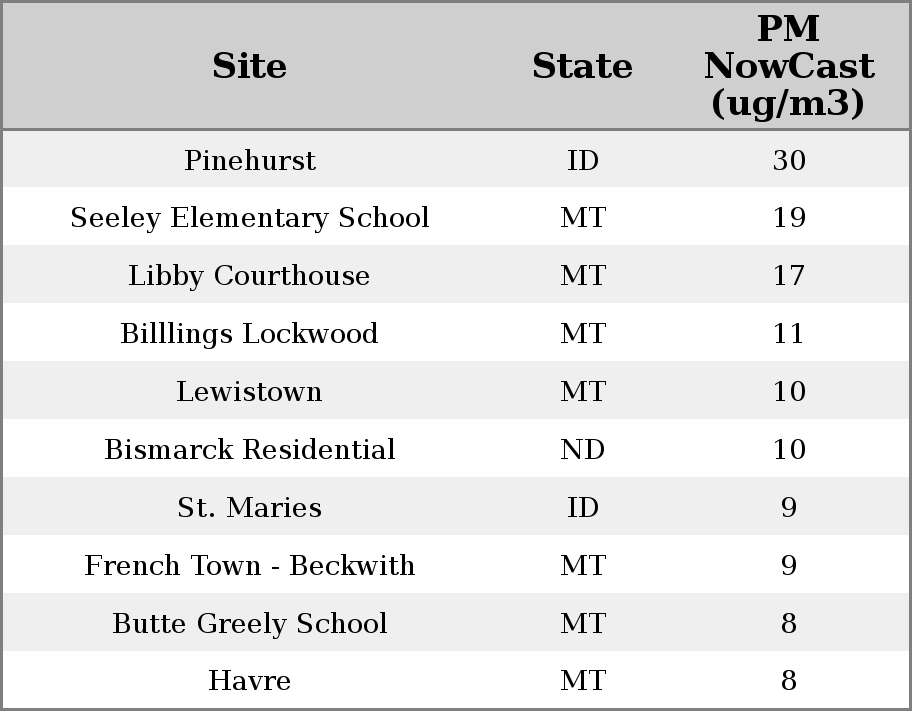 | Site | State | PM NowCast (ug/m3) |
|---|---|---|
| Pinehurst | ID | 30 |
| Seeley Elementary School | MT | 19 |
| Libby Courthouse | MT | 17 |
| Billlings Lockwood | MT | 11 |
| Lewistown | MT | 10 |
| Bismarck Residential | ND | 10 |
| St. Maries | ID | 9 |
| French Town - Beckwith | MT | 9 |
| Butte Greely School | MT | 8 |
| Havre | MT | 8 |